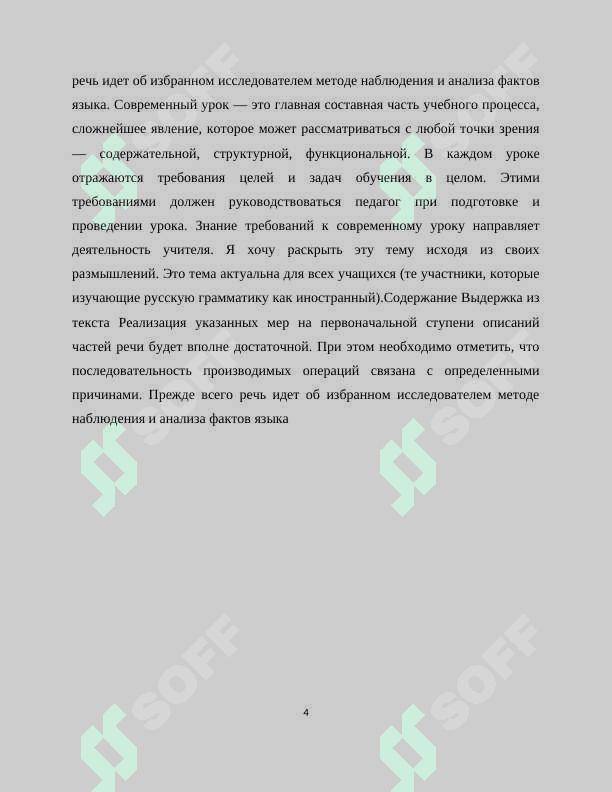 речь идет об избранном исследователем методе наблюдения и анализа фактов языка. Современный урок — это главная составная часть учебного процесса, сложнейшее явление, которое может рассматриваться с любой точки зрения — содержательной, структурной, функциональной. В каждом уроке отражаются требования целей и задач обучения в целом. Этими требованиями должен руководствоваться педагог при подготовке и проведении урока. Знание требований к современному уроку направляет деятельность учителя. Я хочу раскрыть эту тему исходя из своих размышлений. Это тема актуальна для всех учащихся (те участники, которые изучающие русскую грамматику как иностранный).Содержание Выдержка из текста Реализация указанных мер на первоначальной ступени описаний частей речи будет вполне достаточной. При этом необходимо отметить, что последовательность производимых операций связана с определенными причинами. Прежде всего речь идет об избранном исследователем методе наблюдения и анализа фактов языка

4

SOFF